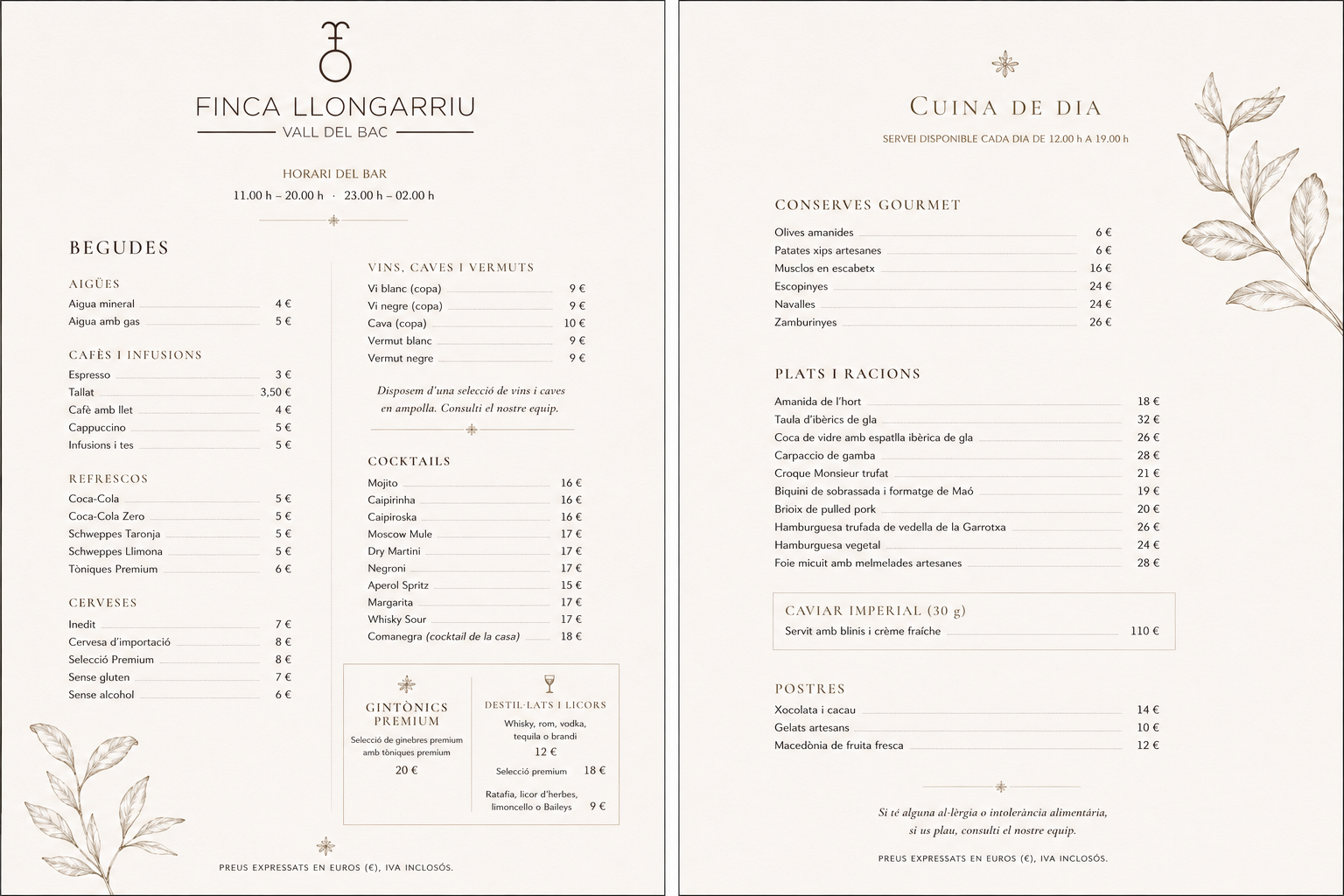 FINCA LLONGARRIU
VALL DEL BAC

HORARI DEL BAR
11.00 h – 20.00 h · 23.00 h – 02.00 h

BEGUDES

AIGÜES
Aigua mineral 4 €
Aigua amb gas 5 €

CAFÈS I INFUSIONS
Espresso 3 €
Tallat 3,50 €
Cafè amb llet 4 €
Cappuccino 5 €
Infusions i tes 5 €

REFRESCOS
Coca-Cola 5 €
Coca-Cola Zero 5 €
Schweppes Taronja 5 €
Schweppes Llimona 5 €
Tòniques Premium 6 €

CERVESES
Inedit 7 €
Cervesa d'importació 8 €
Selecció Premium 8 €
Sense gluten 7 €
Sense alcohol 6 €

VINS, CAVES I VERMUTS
Vi blanc (copa) 9 €
Vi negre (copa) 9 €
Cava (copa) 10 €
Vermut blanc 9 €
Vermut negre 9 €

Disposem d'una selecció de vins i caves en ampolla. Consulti el nostre equip.

COCKTAILS
Mojito 16 €
Caipirinha 16 €
Caipiroska 16 €
Moscow Mule 17 €
Dry Martini 17 €
Negroni 17 €
Aperol Spritz 15 €
Margarita 17 €
Whisky Sour 17 €
Comanegra (cocktail de la casa) 18 €

GINTÒNICS PREMIUM
Selecció de ginebres premium amb tòniques premium
20 €

DESTIL·LATS I LICORS
Whisky, rom, vodka, tequila o brandi
12 €
Selecció premium 18 €
Ratafia, licor d'herbes, limoncello o Baileys 9 €

PREUS EXPRESSATS EN EUROS (€), IVA INCLOSÓS.

CUINA DE DIA
SERVEI DISPONIBLE CADA DIA DE 12.00 h A 19.00 h

CONSERVES GOURMET
Olives amanides 6 €
Patates xips artesanes 6 €
Musclos en escabetx 16 €
Escopinyes 24 €
Navalles 24 €
Zamburinyes 26 €

PLATS I RACIONS
Amanida de l'hort 18 €
Taula d'ibèrics de gla 32 €
Coca de vidre amb espatlla ibèrica de gla 26 €
Carpaccio de gamba 28 €
Croque Monsieur trufat 21 €
Biquini de sobrassada i formatge de Maó 19 €
Brioix de pulled pork 20 €
Hamburguesa trufada de vedella de la Garrotxa 26 €
Hamburguesa vegetal 24 €
Foie micuit amb melmelades artesanes 28 €

CAVIAR IMPERIAL (30 g)
Servit amb blinis i crème fraîche 110 €

POSTRES
Xocolata i cacau 14 €
Gelats artesans 10 €
Macedònia de fruita fresca 12 €

Si té alguna al·lèrgia o intolerància alimentària, si us plau, consulti el nostre equip.

PREUS EXPRESSATS EN EUROS (€), IVA INCLOSÓS.